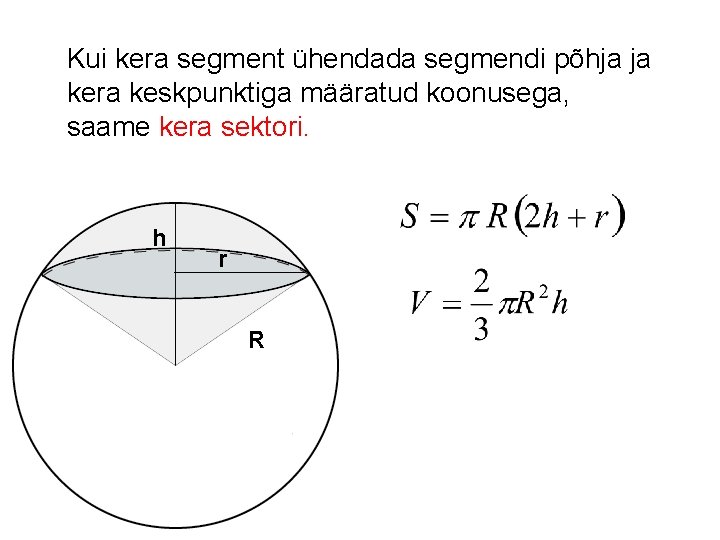 Kui kera segment ühendada segmendi põhja ja kera keskpunktiga määratud koonusega, saame kera sektori.

h
r
R

$S = \pi R(2h + r)$

$V = \frac{2}{3}\pi R^2 h$